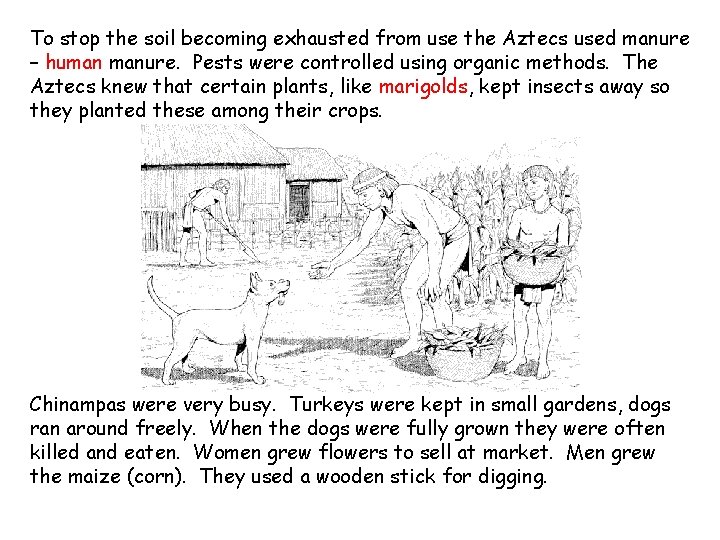 To stop the soil becoming exhausted from use the Aztecs used manure – human manure. Pests were controlled using organic methods. The Aztecs knew that certain plants, like marigolds, kept insects away so they planted these among their crops.

Chinampas were very busy. Turkeys were kept in small gardens, dogs ran around freely. When the dogs were fully grown they were often killed and eaten. Women grew flowers to sell at market. Men grew the maize (corn). They used a wooden stick for digging.